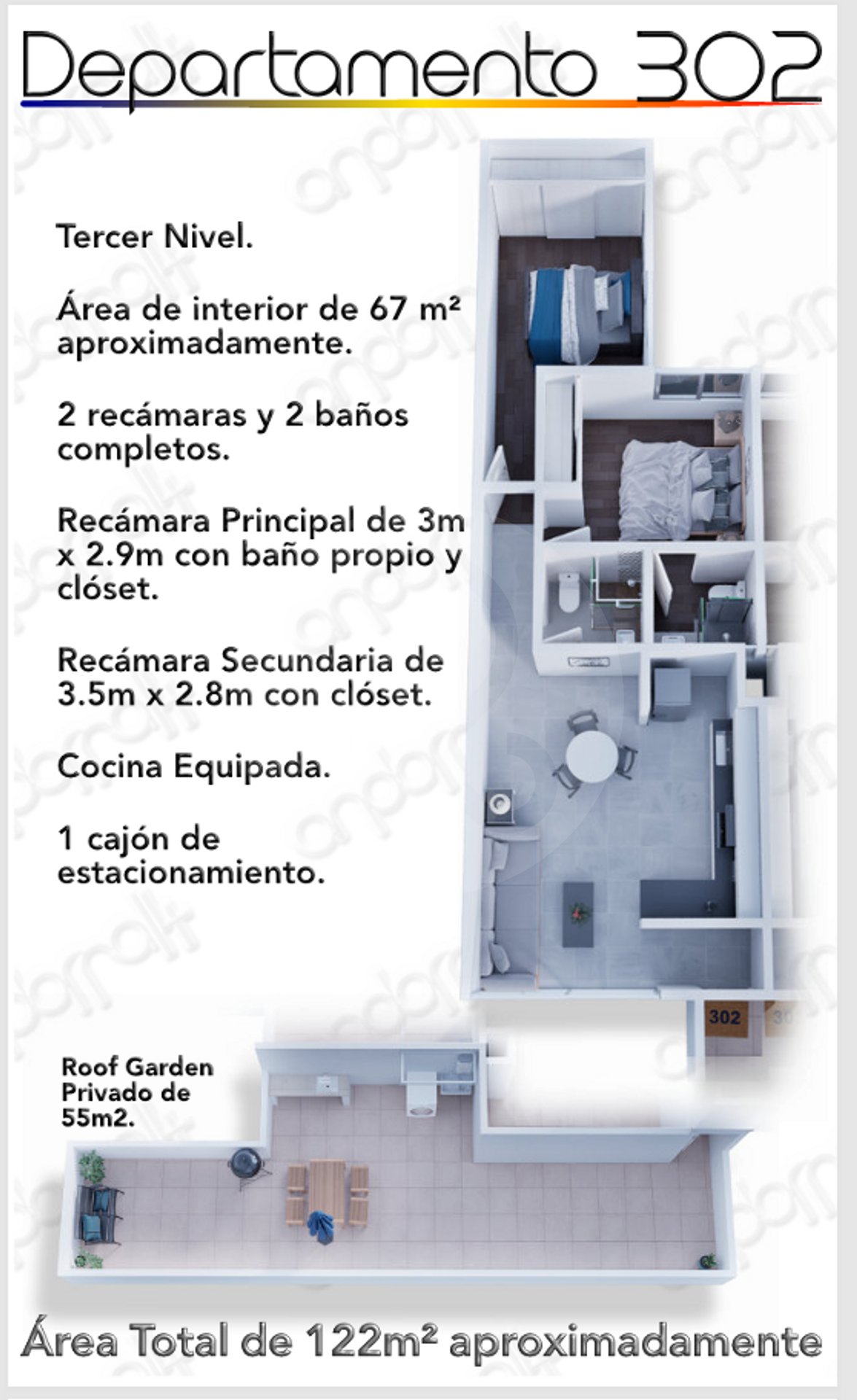 Departamento 302

Tercer Nivel.

Área de interior de 67 m² aproximadamente.

2 recámaras y 2 baños completos.

Recámara Principal de 3m x 2.9m con baño propio y clóset.

Recámara Secundaria de 3.5m x 2.8m con clóset.

Cocina Equipada.

1 cajón de estacionamiento.

302

Roof Garden Privado de 55m2.

Área Total de 122m² aproximadamente